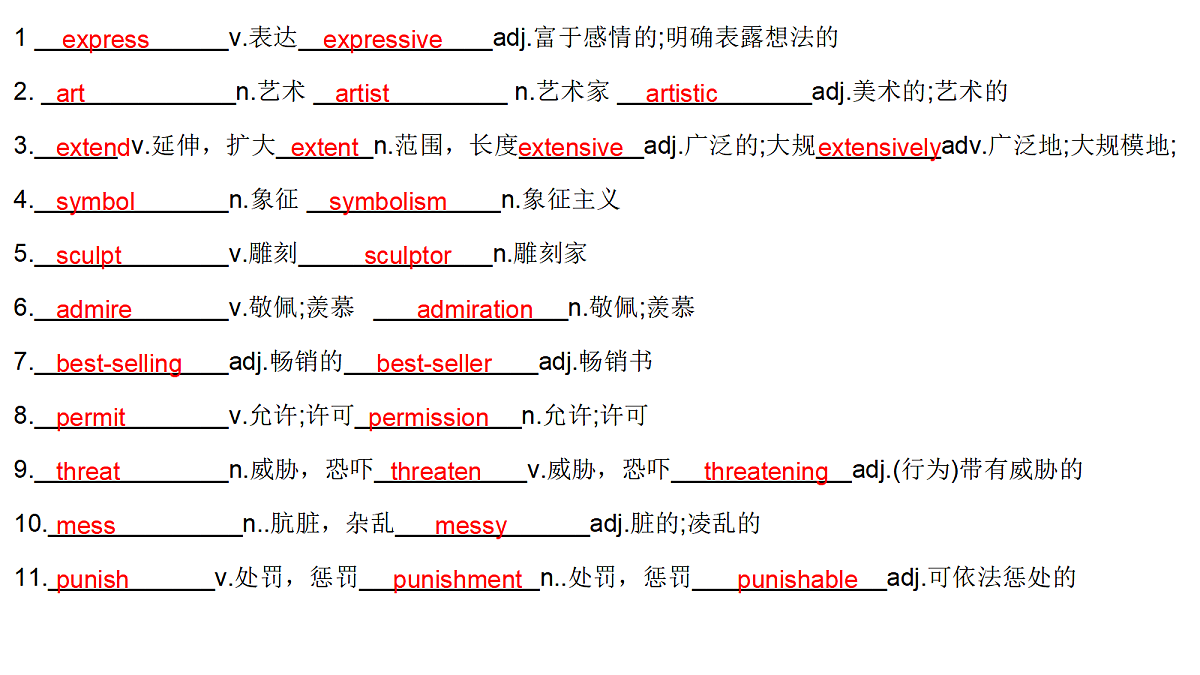 1 express v.表达 expressive adj.富于感情的;明确表露想法的

2. art n.艺术 artist n.艺术家 artistic adj.美术的;艺术的

3. extend v.延伸，扩大 extent n.范围，长度 extensive adj.广泛的;大规 extensively adv.广泛地;大规模地;

4. symbol n.象征 symbolism n.象征主义

5. sculpt v.雕刻 sculptor n.雕刻家

6. admire v.敬佩;羡慕 admiration n.敬佩;羡慕

7. best-selling adj.畅销的 best-seller adj.畅销书

8. permit v.允许;许可 permission n.允许;许可

9. threat n.威胁，恐吓 threaten v.威胁，恐吓 threatening adj.(行为)带有威胁的

10. mess n..肮脏，杂乱 messy adj.脏的;凌乱的

11. punish v.处罚，惩罚 punishment n..处罚，惩罚 punishable adj.可依法惩处的